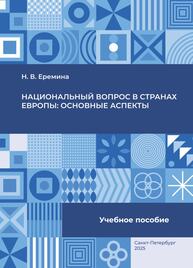 Н. В. Еремина

НАЦИОНАЛЬНЫЙ ВОПРОС В СТРАНАХ ЕВРОПЫ: ОСНОВНЫЕ АСПЕКТЫ

Учебное пособие

Санкт-Петербург
2025